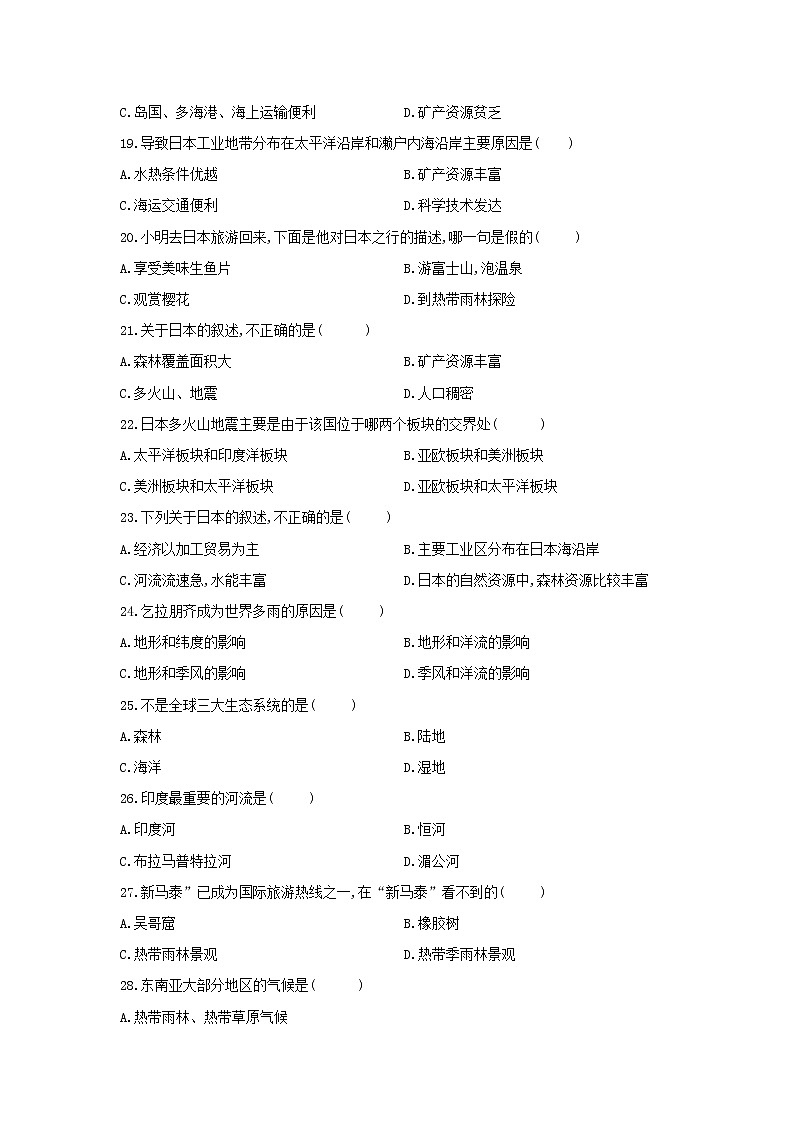 C.岛国、多海港、海上运输便利　　D.矿产资源贫乏

19.导致日本工业地带分布在太平洋沿岸和濑户内海沿岸主要原因是（　　）

A.水热条件优越　　B.矿产资源丰富

C.海运交通便利　　D.科学技术发达

20.小明去日本旅游回来，下面是他对日本之行的描述，哪一句是假的（　　）

A.享受美味生鱼片　　B.游富士山，泡温泉

C.观赏樱花　　D.到热带雨林探险

21.关于日本的叙述，不正确的是（　　）

A.森林覆盖面积大　　B.矿产资源丰富

C.多火山、地震　　D.人口稠密

22.日本多火山地震主要是由于该国位于哪两个板块的交界处（　　）

A.太平洋板块和印度洋板块　　B.亚欧板块和美洲板块

C.美洲板块和太平洋板块　　D.亚欧板块和太平洋板块

23.下列关于日本的叙述，不正确的是（　　）

A.经济以加工贸易为主　　B.主要工业区分布在日本海沿岸

C.河流流速急，水能丰富　　D.日本的自然资源中，森林资源比较丰富

24.乞拉朋齐成为世界多雨的原因是（　　）

A.地形和纬度的影响　　B.地形和洋流的影响

C.地形和季风的影响　　D.季风和洋流的影响

25.不是全球三大生态系统的是（　　）

A.森林　　B.陆地

C.海洋　　D.湿地

26.印度最重要的河流是（　　）

A.印度河　　B.恒河

C.布拉马普特拉河　　D.湄公河

27.新马泰”已成为国际旅游热线之一，在“新马泰”看不到的（　　）

A.吴哥窟　　B.橡胶树

C.热带雨林景观　　D.热带季雨林景观

28.东南亚大部分地区的气候是（　　）

A.热带雨林、热带草原气候